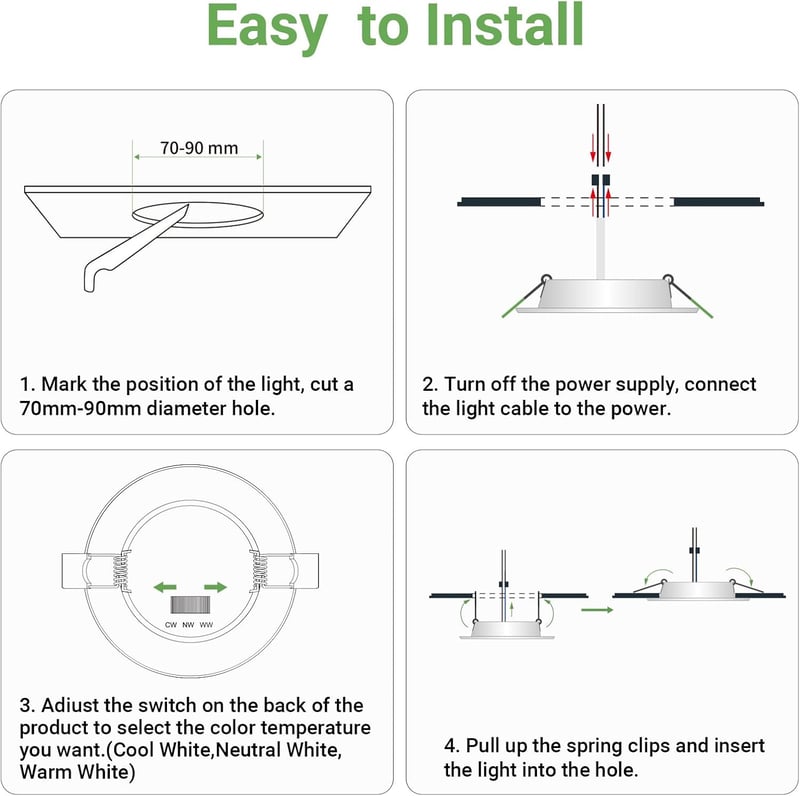 Easy to Install

70-90 mm

1. Mark the position of the light, cut a 70mm-90mm diameter hole.

2. Turn off the power supply, connect the light cable to the power.

CW NW WW

3. Adiust the switch on the back of the product to select the color temperature you want.(Cool White,Neutral White, Warm White)

4. Pull up the spring clips and insert the light into the hole.